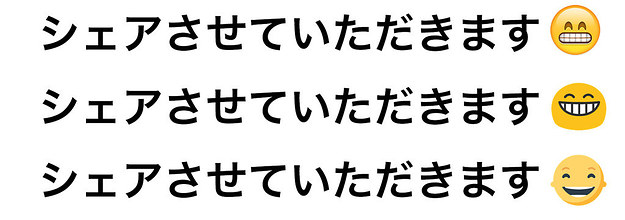 シェアさせていただきます 😁

シェアさせていただきます 😁

シェアさせていただきます 😄